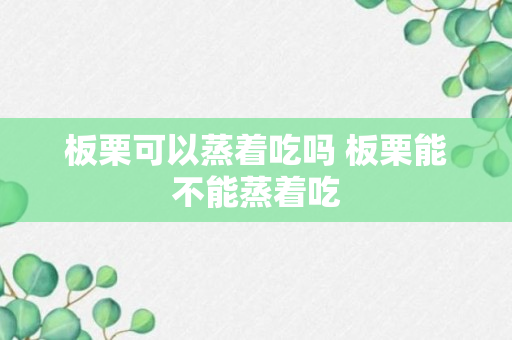 板栗可以蒸着吃吗 板栗能不能蒸着吃